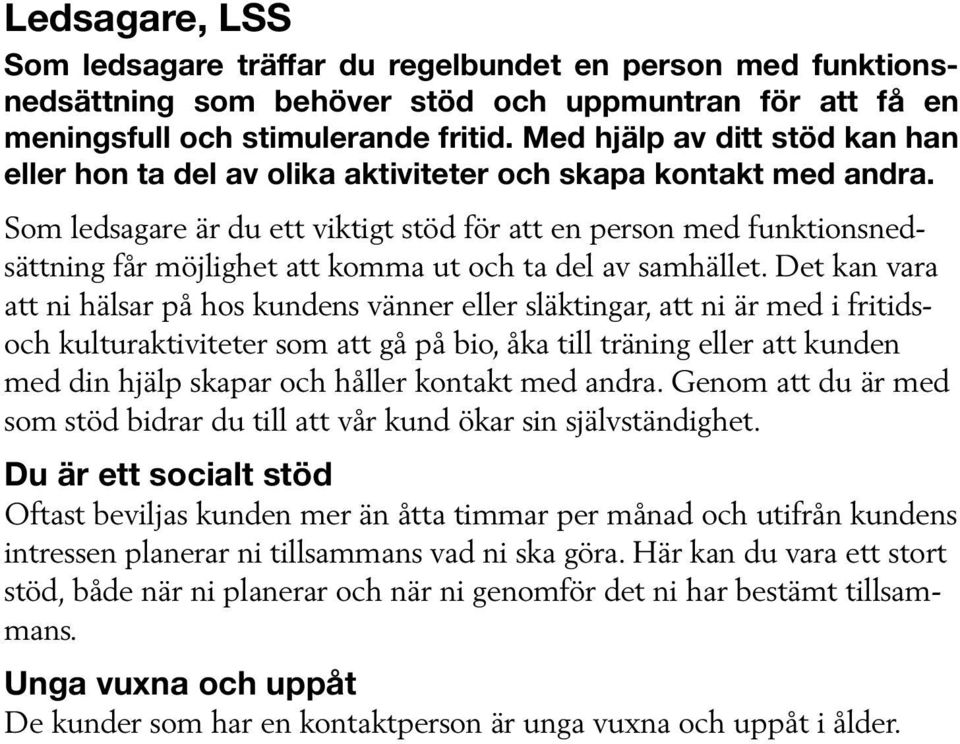 Ledsagare, LSS

Som ledsagare träffar du regelbundet en person med funktionsnedsättning som behöver stöd och uppmuntran för att få en meningsfull och stimulerande fritid. Med hjälp av ditt stöd kan han eller hon ta del av olika aktiviteter och skapa kontakt med andra.

Som ledsagare är du ett viktigt stöd för att en person med funktionsnedsättning får möjlighet att komma ut och ta del av samhället. Det kan vara att ni hälsar på hos kundens vänner eller släktingar, att ni är med i fritids- och kulturaktiviteter som att gå på bio, åka till träning eller att kunden med din hjälp skapar och håller kontakt med andra. Genom att du är med som stöd bidrar du till att vår kund ökar sin självständighet.

Du är ett socialt stöd

Oftast beviljas kunden mer än åtta timmar per månad och utifrån kundens intressen planerar ni tillsammans vad ni ska göra. Här kan du vara ett stort stöd, både när ni planerar och när ni genomför det ni har bestämt tillsammans.

Unga vuxna och uppåt

De kunder som har en kontaktperson är unga vuxna och uppåt i ålder.